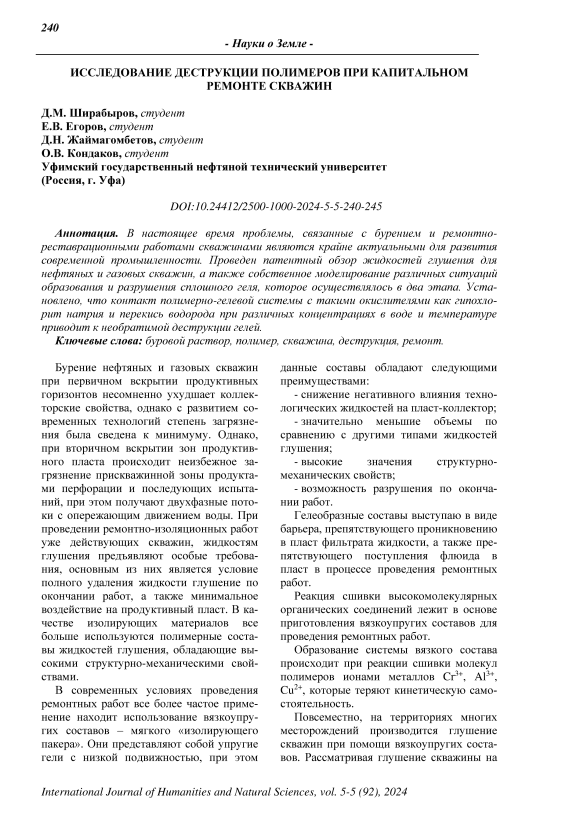 240

- Науки о Земле -

ИССЛЕДОВАНИЕ ДЕСТРУКЦИИ ПОЛИМЕРОВ ПРИ КАПИТАЛЬНОМ РЕМОНТЕ СКВАЖИН

Д.М. Ширабыров, студент
Е.В. Егоров, студент
Д.Н. Жаймагомбетов, студент
О.В. Кондаков, студент
Уфимский государственный нефтяной технический университет
(Россия, г. Уфа)

DOI:10.24412/2500-1000-2024-5-5-240-245

Аннотация. В настоящее время проблемы, связанные с бурением и ремонтно-реставрационными работами скважинами являются крайне актуальными для развития современной промышленности. Проведен патентный обзор жидкостей глушения для нефтяных и газовых скважин, а также собственное моделирование различных ситуаций образования и разрушения сплошного геля, которое осуществлялось в два этапа. Установлено, что контакт полимерно-гелевой системы с такими окислителями как гипохлорит натрия и перекись водорода при различных концентрациях в воде и температуре приводит к необратимой деструкции гелей.

Ключевые слова: буровой раствор, полимер, скважина, деструкция, ремонт.

Бурение нефтяных и газовых скважин при первичном вскрытии продуктивных горизонтов несомненно ухудшает коллекторские свойства, однако с развитием современных технологий степень загрязнения была сведена к минимуму. Однако, при вторичном вскрытии зон продуктивного пласта происходит неизбежное загрязнение прискважинной зоны продуктами перфорации и последующих испытаний, при этом получают двухфазные потоки с опережающим движением воды. При проведении ремонтно-изоляционных работ уже действующих скважин, жидкостям глушения предъявляют особые требования, основным из них является условие полного удаления жидкости глушение по окончании работ, а также минимальное воздействие на продуктивный пласт. В качестве изолирующих материалов все больше используются полимерные составы жидкостей глушения, обладающие высокими структурно-механическими свойствами.

В современных условиях проведения ремонтных работ все более частое применение находит использование вязкоупругих составов – мягкого «изолирующего пакера». Они представляют собой упругие гели с низкой подвижностью, при этом данные составы обладают следующими преимуществами:

- снижение негативного влияния технологических жидкостей на пласт-коллектор;
- значительно меньшие объемы по сравнению с другими типами жидкостей глушения;
- высокие значения структурно-механических свойств;
- возможность разрушения по окончании работ.

Гелеобразные составы выступаю в виде барьера, препятствующего проникновению в пласт фильтрата жидкости, а также препятствующего поступления флюида в пласт в процессе проведения ремонтных работ.

Реакция сшивки высокомолекулярных органических соединений лежит в основе приготовления вязкоупругих составов для проведения ремонтных работ.

Образование системы вязкого состава происходит при реакции сшивки молекул полимеров ионами металлов $Cr^{3+}$, $Al^{3+}$, $Cu^{2+}$, которые теряют кинетическую самостоятельность.

Повсеместно, на территориях многих месторождений производится глушение скважин при помощи вязкоупругих составов. Рассматривая глушение скважины на

International Journal of Humanities and Natural Sciences, vol. 5-5 (92), 2024